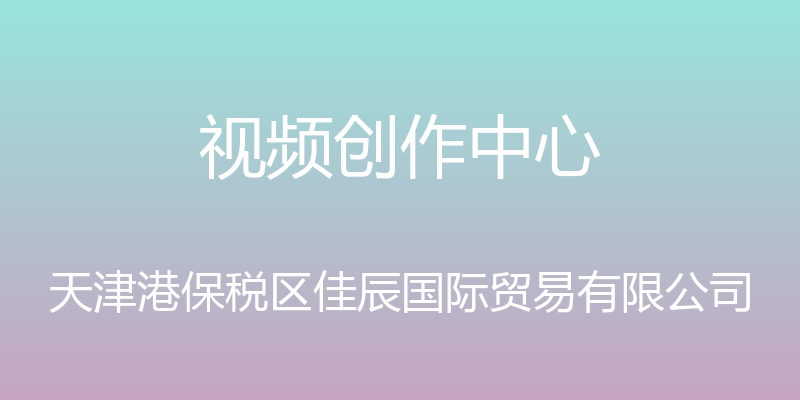 视频创作中心

天津港保税区佳辰国际贸易有限公司